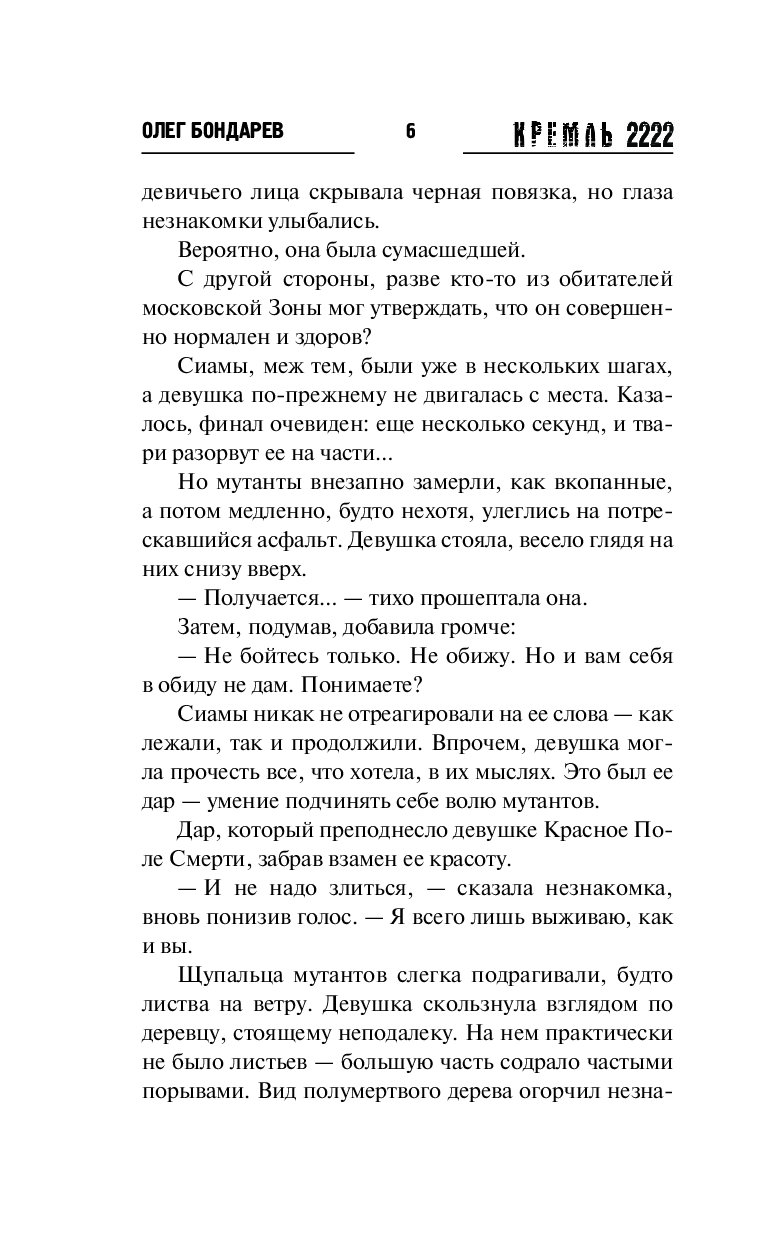 ОЛЕГ БОНДАРЕВ 6 КРЕМЛЬ 2222

девичьего лица скрывала черная повязка, но глаза незнакомки улыбались.

Вероятно, она была сумасшедшей.

С другой стороны, разве кто-то из обитателей московской Зоны мог утверждать, что он совершенно нормален и здоров?

Сиамы, меж тем, были уже в нескольких шагах, а девушка по-прежнему не двигалась с места. Казалось, финал очевиден: еще несколько секунд, и твари разорвут ее на части...

Но мутанты внезапно замерли, как вкопанные, а потом медленно, будто нехотя, улеглись на потрескавшийся асфальт. Девушка стояла, весело глядя на них снизу вверх.

— Получается... — тихо прошептала она.

Затем, подумав, добавила громче:

— Не бойтесь только. Не обижу. Но и вам себя в обиду не дам. Понимаете?

Сиамы никак не отреагировали на ее слова — как лежали, так и продолжили. Впрочем, девушка могла прочесть все, что хотела, в их мыслях. Это был ее дар — умение подчинять себе волю мутантов.

Дар, который преподнесло девушке Красное Поле Смерти, забрав взамен ее красоту.

— И не надо злиться, — сказала незнакомка, вновь понизив голос. — Я всего лишь выживаю, как и вы.

Щупальца мутантов слегка подрагивали, будто листва на ветру. Девушка скользнула взглядом по деревцу, стоящему неподалеку. На нем практически не было листьев — большую часть содрало частыми порывами. Вид полумертвого дерева огорчил незна-